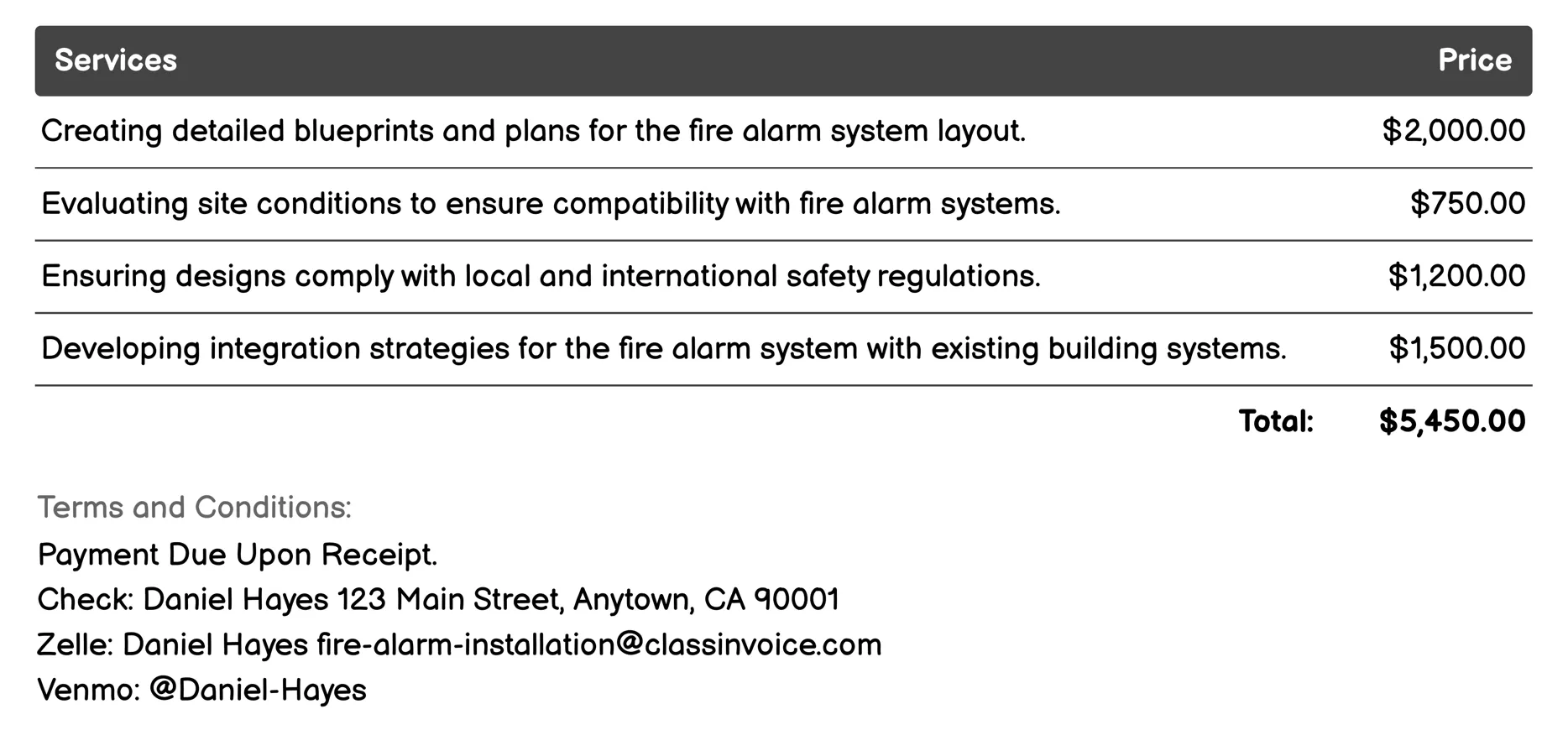 | Services | Price |
|---|---|
| Creating detailed blueprints and plans for the fire alarm system layout. | \$2,000.00 |
| Evaluating site conditions to ensure compatibility with fire alarm systems. | \$750.00 |
| Ensuring designs comply with local and international safety regulations. | \$1,200.00 |
| Developing integration strategies for the fire alarm system with existing building systems. | \$1,500.00 |
| Total: | \$5,450.00 |

Terms and Conditions:
Payment Due Upon Receipt.
Check: Daniel Hayes 123 Main Street, Anytown, CA 90001
Zelle: Daniel Hayes fire-alarm-installation@classinvoice.com
Venmo: @Daniel-Hayes